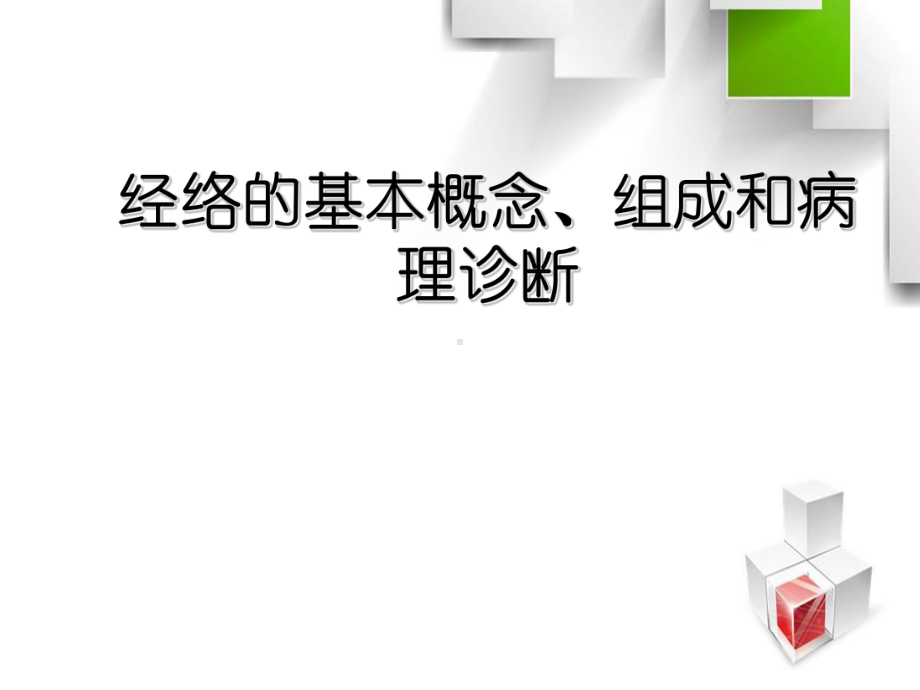 经络的基本概念、组成和病理诊断